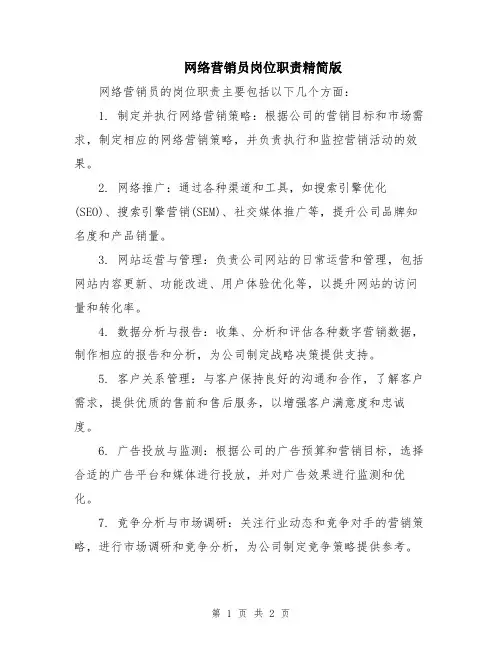 网络营销员岗位职责精简版

网络营销员的岗位职责主要包括以下几个方面：

1. 制定并执行网络营销策略：根据公司的营销目标和市场需求，制定相应的网络营销策略，并负责执行和监控营销活动的效果。

2. 网络推广：通过各种渠道和工具，如搜索引擎优化(SEO)、搜索引擎营销(SEM)、社交媒体推广等，提升公司品牌知名度和产品销量。

3. 网站运营与管理：负责公司网站的日常运营和管理，包括网站内容更新、功能改进、用户体验优化等，以提升网站的访问量和转化率。

4. 数据分析与报告：收集、分析和评估各种数字营销数据，制作相应的报告和分析，为公司制定战略决策提供支持。

5. 客户关系管理：与客户保持良好的沟通和合作，了解客户需求，提供优质的售前和售后服务，以增强客户满意度和忠诚度。

6. 广告投放与监测：根据公司的广告预算和营销目标，选择合适的广告平台和媒体进行投放，并对广告效果进行监测和优化。

7. 竞争分析与市场调研：关注行业动态和竞争对手的营销策略，进行市场调研和竞争分析，为公司制定竞争策略提供参考。

第 1 页 共 2 页